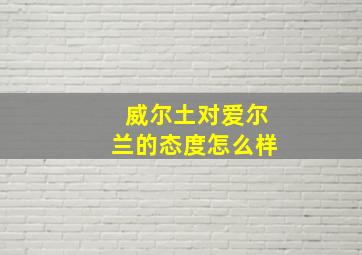 威尔士对爱尔兰的态度怎么样